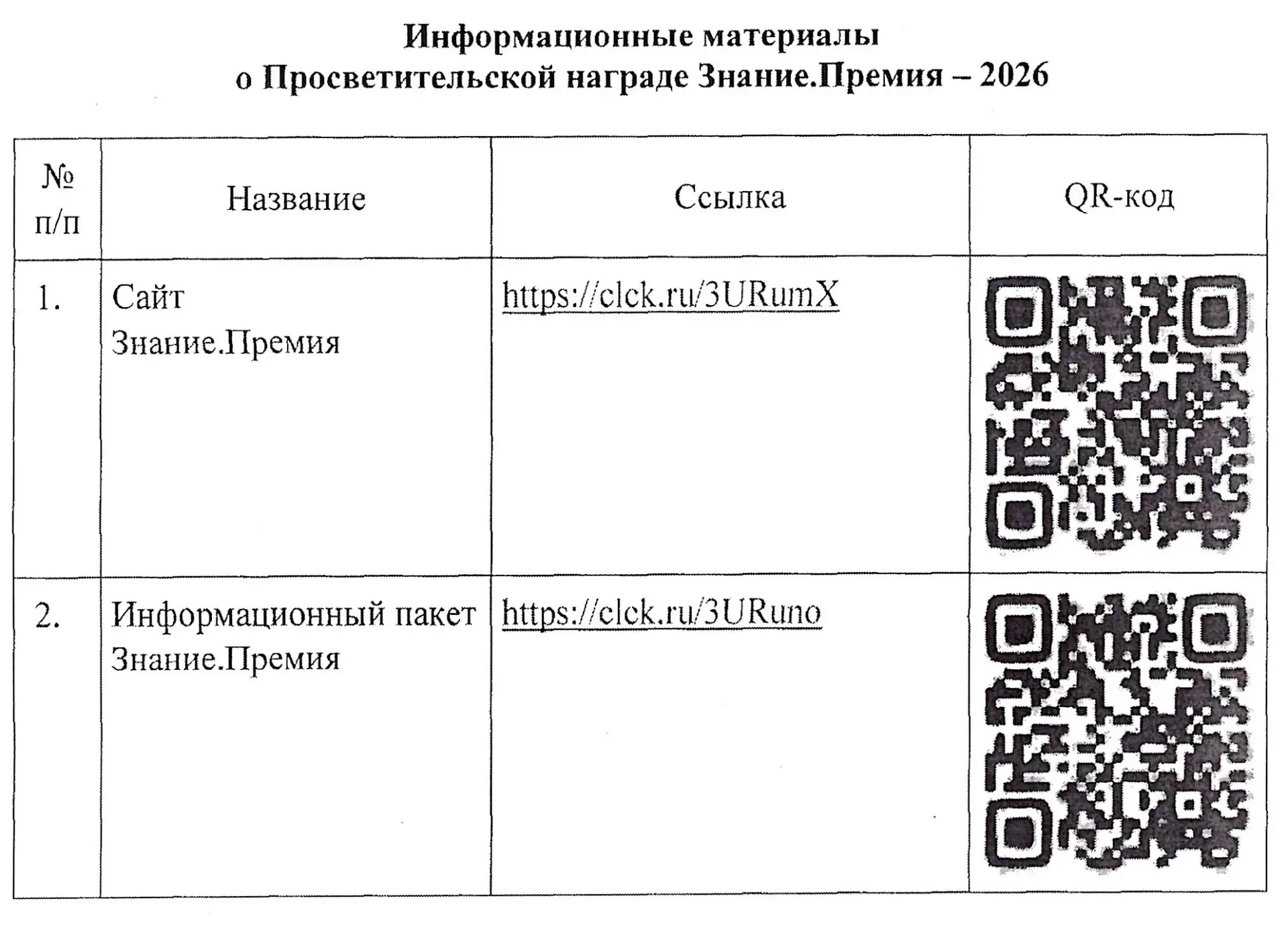 Информационные материалы
о Просветительской награде Знание.Премия – 2026

| № п/п | Название | Ссылка | QR-код |
|---|---|---|---|
| 1. | Сайт Знание.Премия | https://clck.ru/3URumX | |
| 2. | Информационный пакет Знание.Премия | https://clck.ru/3URuno | |